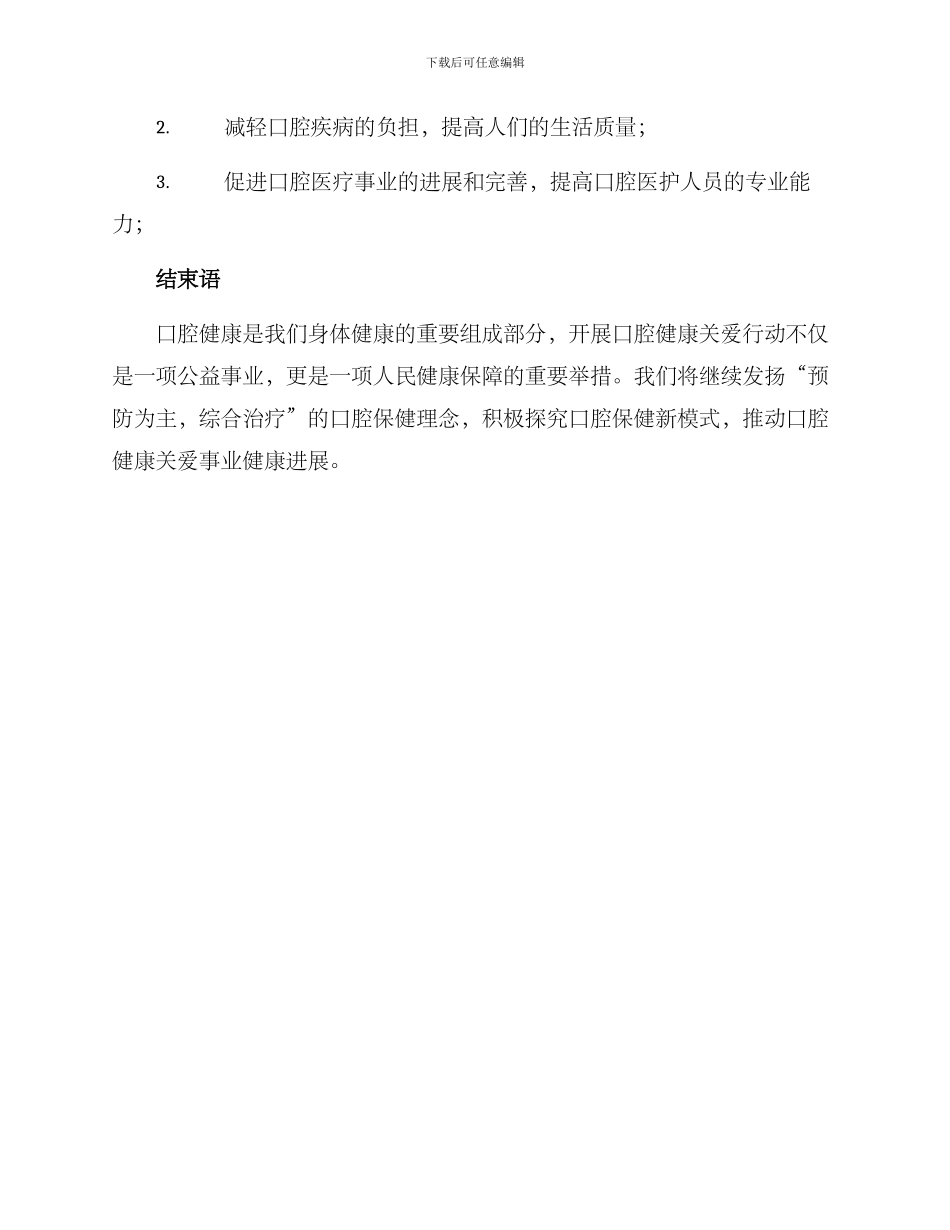 下载后可任意编辑

2. 减轻口腔疾病的负担，提高人们的生活质量；

3. 促进口腔医疗事业的进展和完善，提高口腔医护人员的专业能力；

结束语

口腔健康是我们身体健康的重要组成部分，开展口腔健康关爱行动不仅是一项公益事业，更是一项人民健康保障的重要举措。我们将继续发扬“预防为主，综合治疗”的口腔保健理念，积极探究口腔保健新模式，推动口腔健康关爱事业健康进展。